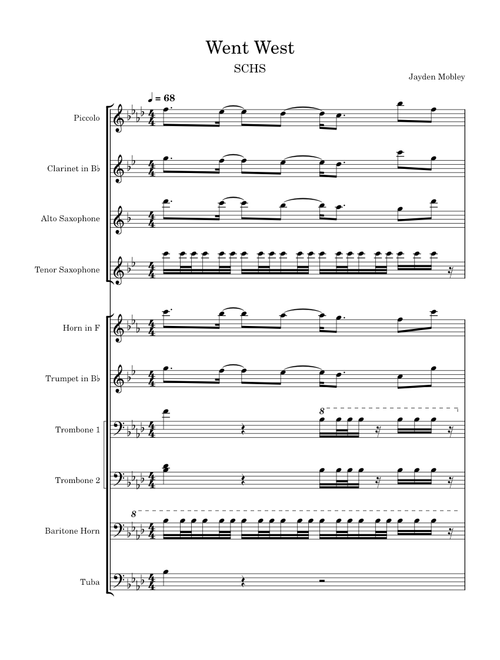 Went West

SCHS

Jayden Mobley

♩ = 68

Piccolo

Clarinet in B♭

Alto Saxophone

Tenor Saxophone

Horn in F

Trumpet in B♭

Trombone 1

8

Trombone 2

8

Baritone Horn

Tuba